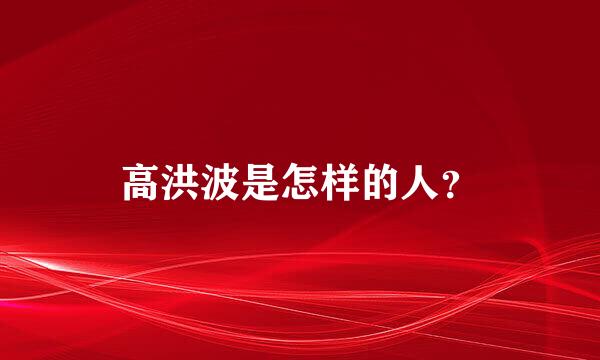 高洪波是怎样的人？